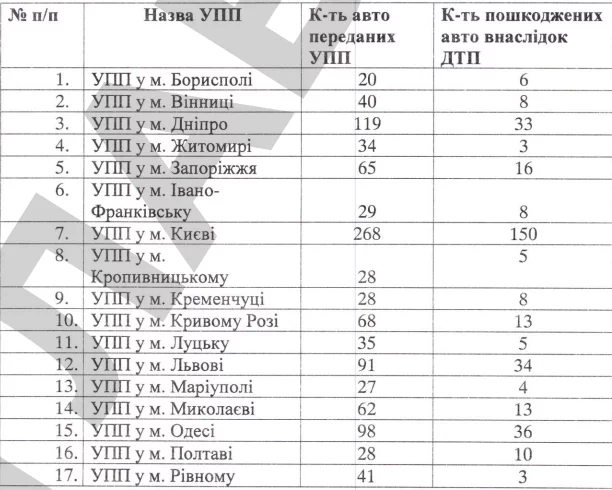 | № п/п | Назва УПП | К-ть авто переданих УПП | К-ть пошкоджених авто внаслідок ДТП |
|---|---|---|---|
| 1. | УПП у м. Борисполі | 20 | 6 |
| 2. | УПП у м. Вінниці | 40 | 8 |
| 3. | УПП у м. Дніпро | 119 | 33 |
| 4. | УПП у м. Житомирі | 34 | 3 |
| 5. | УПП у м. Запоріжжя | 65 | 16 |
| 6. | УПП у м. Івано-Франківську | 29 | 8 |
| 7. | УПП у м. Києві | 268 | 150 |
| 8. | УПП у м. Кропивницькому | 28 | 5 |
| 9. | УПП у м. Кременчуці | 28 | 8 |
| 10. | УПП у м. Кривому Розі | 68 | 13 |
| 11. | УПП у м. Луцьку | 35 | 5 |
| 12. | УПП у м. Львові | 91 | 34 |
| 13. | УПП у м. Маріуполі | 27 | 4 |
| 14. | УПП у м. Миколаєві | 62 | 13 |
| 15. | УПП у м. Одесі | 98 | 36 |
| 16. | УПП у м. Полтаві | 28 | 10 |
| 17. | УПП у м. Рівному | 41 | 3 |